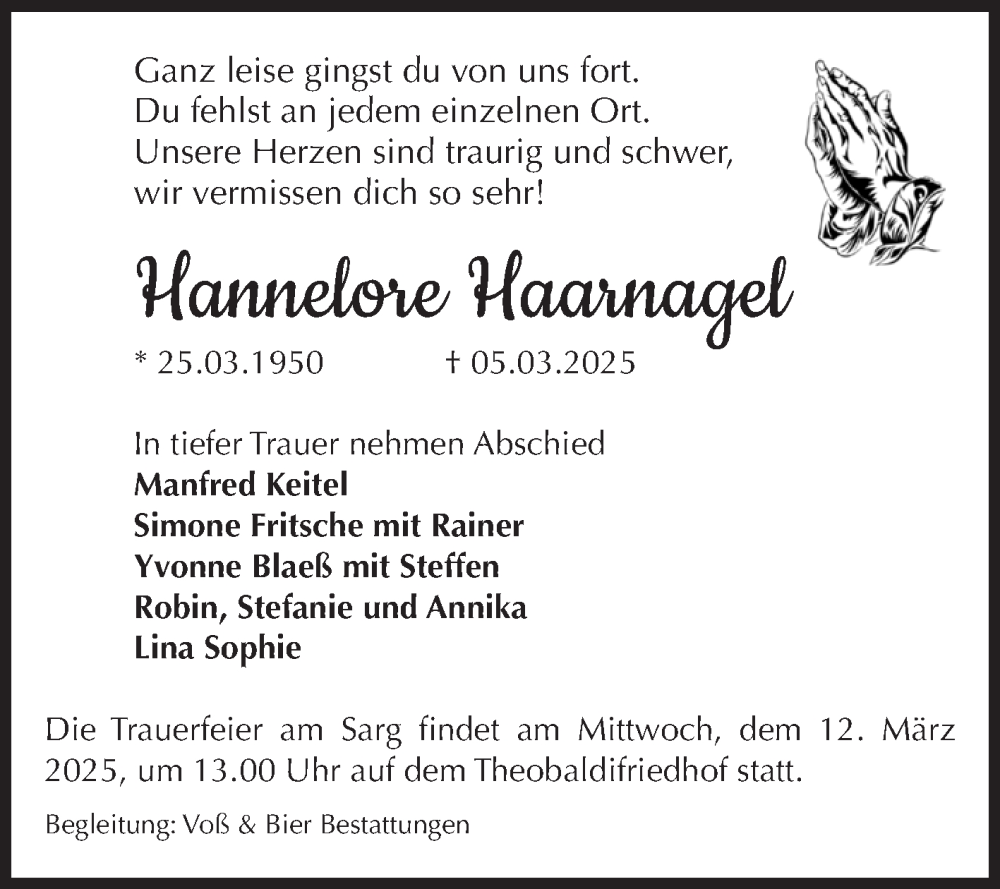 Ganz leise gingst du von uns fort.
Du fehlst an jedem einzelnen Ort.
Unsere Herzen sind traurig und schwer,
wir vermissen dich so sehr!

Hannelore Haarnagel

* 25.03.1950 † 05.03.2025

In tiefer Trauer nehmen Abschied
Manfred Keitel
Simone Fritsche mit Rainer
Yvonne Blaeß mit Steffen
Robin, Stefanie und Annika
Lina Sophie

Die Trauerfeier am Sarg findet am Mittwoch, dem 12. März 2025, um 13.00 Uhr auf dem Theobaldifriedhof statt.

Begleitung: Voß & Bier Bestattungen